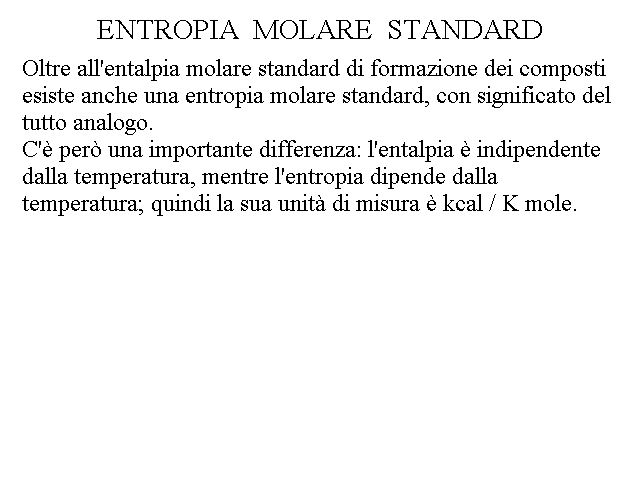 ENTROPIA MOLARE STANDARD

Oltre all'entalpia molare standard di formazione dei composti esiste anche una entropia molare standard, con significato del tutto analogo.
C'è però una importante differenza: l'entalpia è indipendente dalla temperatura, mentre l'entropia dipende dalla temperatura; quindi la sua unità di misura è kcal / K mole.